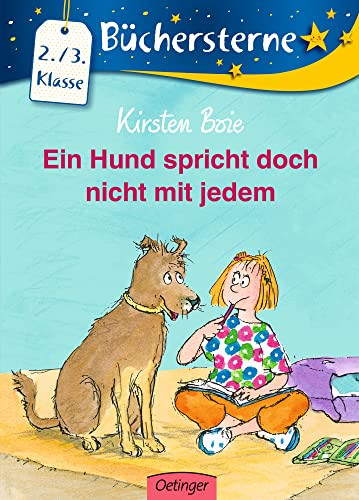 2./3. Klasse

Büchersterne

Kirsten Boie

Ein Hund spricht doch nicht mit jedem

Oetinger